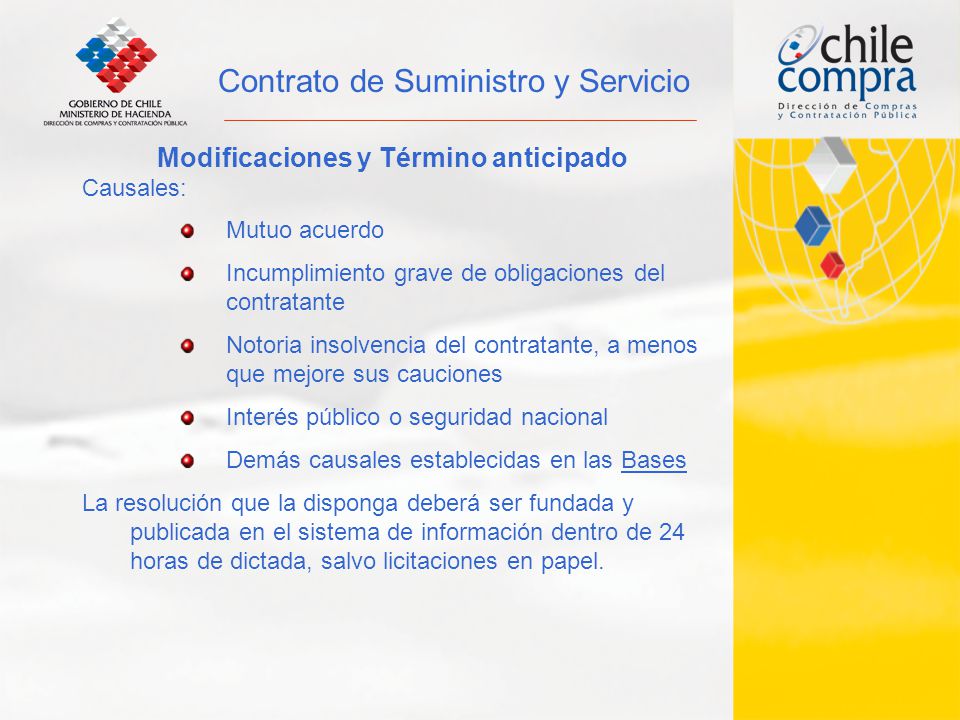 GOBIERNO DE CHILE
MINISTERIO DE HACIENDA
DIRECCIÓN DE COMPRAS Y CONTRATACIÓN PÚBLICA

Contrato de Suministro y Servicio

chile compra
Dirección de Compras y Contratación Pública

Modificaciones y Término anticipado

Causales:

Mutuo acuerdo

Incumplimiento grave de obligaciones del contratante

Notoria insolvencia del contratante, a menos que mejore sus cauciones

Interés público o seguridad nacional

Demás causales establecidas en las Bases

La resolución que la disponga deberá ser fundada y publicada en el sistema de información dentro de 24 horas de dictada, salvo licitaciones en papel.